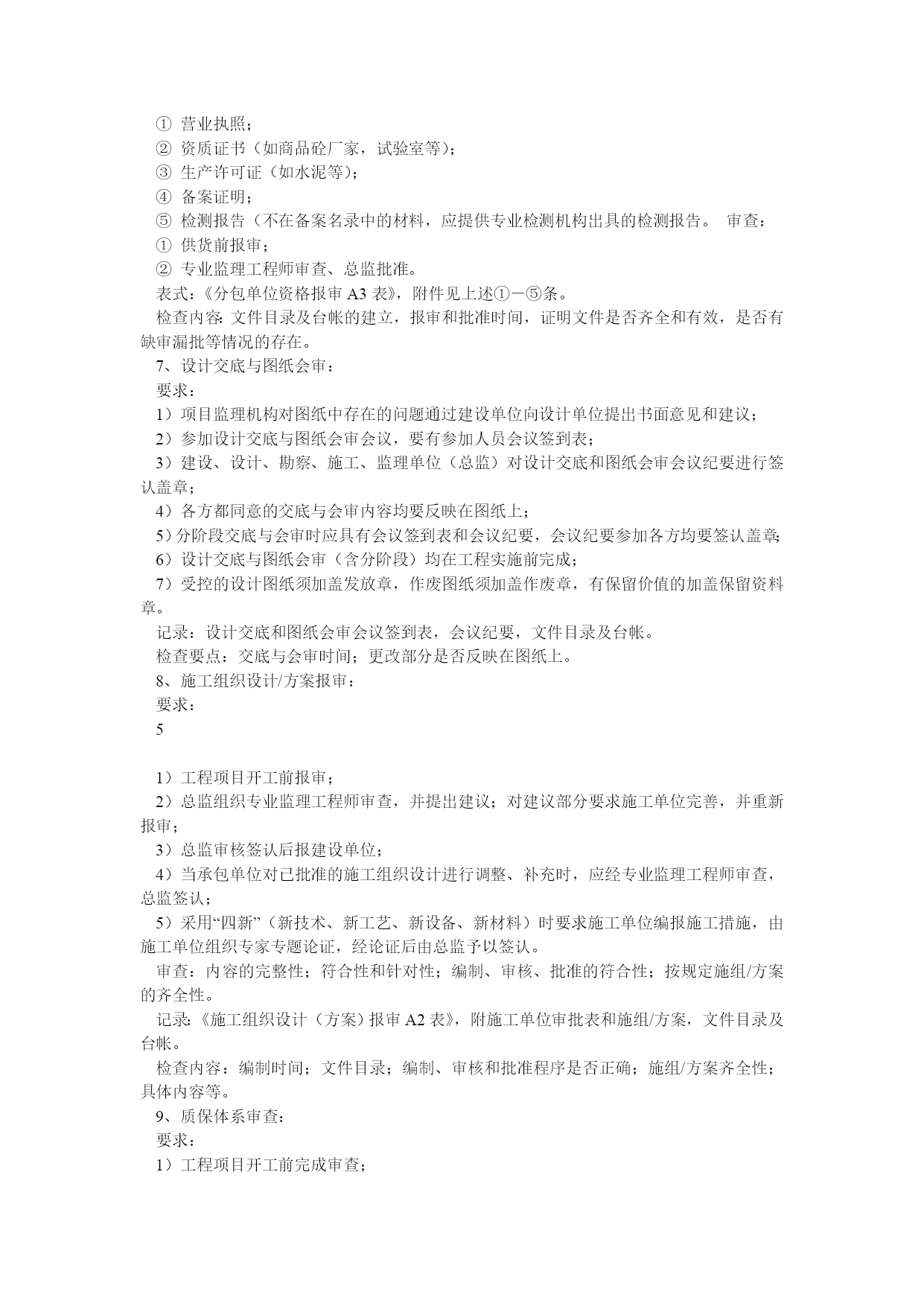 ① 营业执照；
② 资质证书（如商品砼厂家，试验室等）；
③ 生产许可证（如水泥等）；
④ 备案证明；
⑤ 检测报告（不在备案名录中的材料，应提供专业检测机构出具的检测报告。 审查：
① 供货前报审；
② 专业监理工程师审查、总监批准。
表式：《分包单位资格报审 A3 表》，附件见上述①－⑤条。
检查内容：文件目录及台帐的建立，报审和批准时间，证明文件是否齐全和有效，是否有缺审漏批等情况的存在。
7、设计交底与图纸会审：
要求：
1）项目监理机构对图纸中存在的问题通过建设单位向设计单位提出书面意见和建议；
2）参加设计交底与图纸会审会议，要有参加人员会议签到表；
3）建设、设计、勘察、施工、监理单位（总监）对设计交底和图纸会审会议纪要进行签认盖章；
4）各方都同意的交底与会审内容均要反映在图纸上；
5）分阶段交底与会审时应具有会议签到表和会议纪要，会议纪要参加各方均要签认盖章；
6）设计交底与图纸会审（含分阶段）均在工程实施前完成；
7）受控的设计图纸须加盖发放章，作废图纸须加盖作废章，有保留价值的加盖保留资料章。
记录：设计交底和图纸会审会议签到表，会议纪要，文件目录及台帐。
检查要点：交底与会审时间；更改部分是否反映在图纸上。
8、施工组织设计/方案报审：
要求：
5

1）工程项目开工前报审；
2）总监组织专业监理工程师审查，并提出建议；对建议部分要求施工单位完善，并重新报审；
3）总监审核签认后报建设单位；
4）当承包单位对已批准的施工组织设计进行调整、补充时，应经专业监理工程师审查，总监签认；
5）采用“四新”（新技术、新工艺、新设备、新材料）时要求施工单位编报施工措施，由施工单位组织专家专题论证，经论证后由总监予以签认。
审查：内容的完整性；符合性和针对性；编制、审核、批准的符合性；按规定施组/方案的齐全性。
记录：《施工组织设计（方案）报审 A2 表》，附施工单位审批表和施组/方案，文件目录及台帐。
检查内容：编制时间；文件目录；编制、审核和批准程序是否正确；施组/方案齐全性；具体内容等。
9、质保体系审查：
要求：
1）工程项目开工前完成审查；